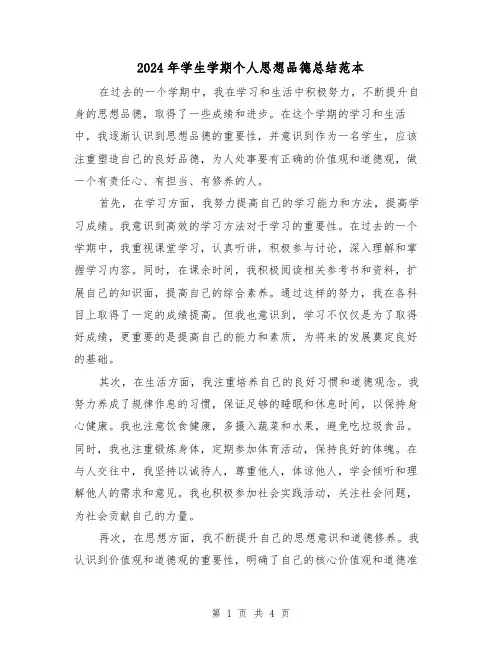 2024年学生学期个人思想品德总结范本

在过去的一个学期中，我在学习和生活中积极努力，不断提升自身的思想品德，取得了一些成绩和进步。在这个学期的学习和生活中，我逐渐认识到思想品德的重要性，并意识到作为一名学生，应该注重塑造自己的良好品德，为人处事要有正确的价值观和道德观，做一个有责任心、有担当、有修养的人。

首先，在学习方面，我努力提高自己的学习能力和方法，提高学习成绩。我意识到高效的学习方法对于学习的重要性。在过去的一个学期中，我重视课堂学习，认真听讲，积极参与讨论，深入理解和掌握学习内容。同时，在课余时间，我积极阅读相关参考书和资料，扩展自己的知识面，提高自己的综合素养。通过这样的努力，我在各科目上取得了一定的成绩提高。但我也意识到，学习不仅仅是为了取得好成绩，更重要的是提高自己的能力和素质，为将来的发展奠定良好的基础。

其次，在生活方面，我注重培养自己的良好习惯和道德观念。我努力养成了规律作息的习惯，保证足够的睡眠和休息时间，以保持身心健康。我也注意饮食健康，多摄入蔬菜和水果，避免吃垃圾食品。同时，我也注重锻炼身体，定期参加体育活动，保持良好的体魄。在与人交往中，我坚持以诚待人，尊重他人，体谅他人，学会倾听和理解他人的需求和意见。我也积极参加社会实践活动，关注社会问题，为社会贡献自己的力量。

再次，在思想方面，我不断提升自己的思想意识和道德修养。我认识到价值观和道德观的重要性，明确了自己的核心价值观和道德准

第 1 页 共 4 页